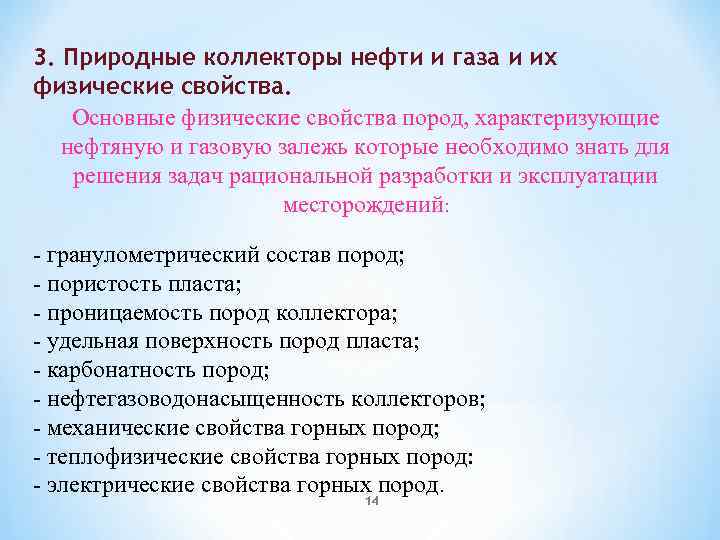 3. Природные коллекторы нефти и газа и их физические свойства.

Основные физические свойства пород, характеризующие нефтяную и газовую залежь которые необходимо знать для решения задач рациональной разработки и эксплуатации месторождений:

- гранулометрический состав пород;
- пористость пласта;
- проницаемость пород коллектора;
- удельная поверхность пород пласта;
- карбонатность пород;
- нефтегазоводонасыщенность коллекторов;
- механические свойства горных пород;
- теплофизические свойства горных пород:
- электрические свойства горных пород.

14